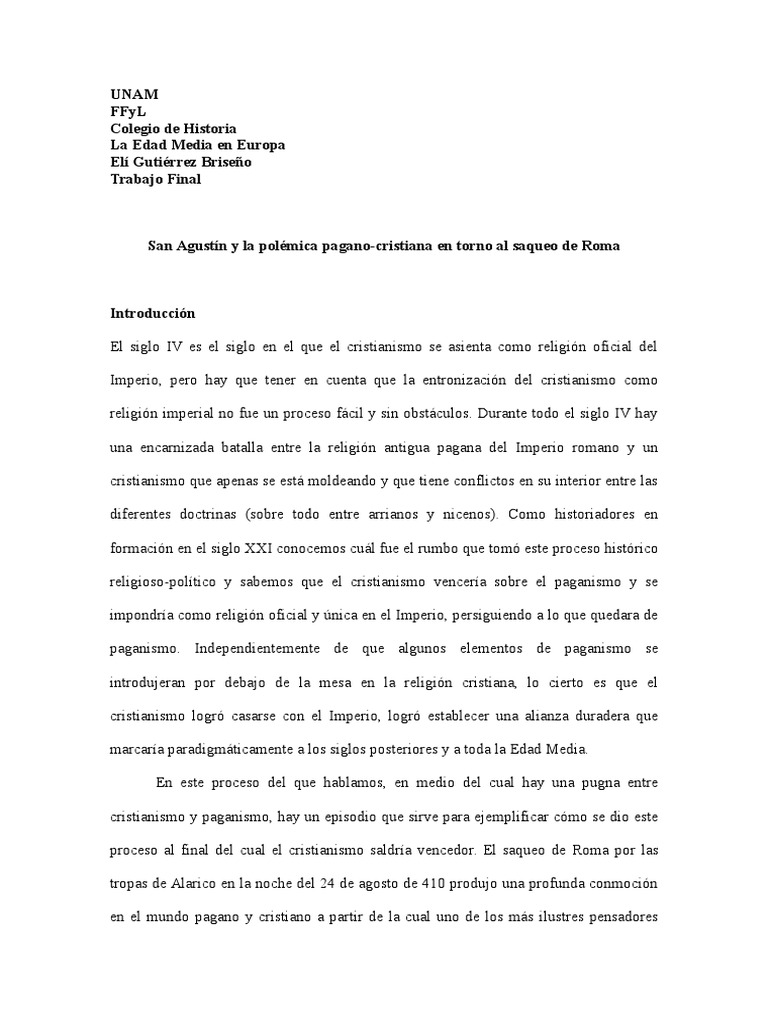 UNAM
FFyL
Colegio de Historia
La Edad Media en Europa
Elí Gutiérrez Briseño
Trabajo Final

San Agustín y la polémica pagano-cristiana en torno al saqueo de Roma

Introducción

El siglo IV es el siglo en el que el cristianismo se asienta como religión oficial del Imperio, pero hay que tener en cuenta que la entronización del cristianismo como religión imperial no fue un proceso fácil y sin obstáculos. Durante todo el siglo IV hay una encarnizada batalla entre la religión antigua pagana del Imperio romano y un cristianismo que apenas se está moldeando y que tiene conflictos en su interior entre las diferentes doctrinas (sobre todo entre arrianos y nicenos). Como historiadores en formación en el siglo XXI conocemos cuál fue el rumbo que tomó este proceso histórico religioso-político y sabemos que el cristianismo vencería sobre el paganismo y se impondría como religión oficial y única en el Imperio, persiguiendo a lo que quedara de paganismo. Independientemente de que algunos elementos de paganismo se introdujeran por debajo de la mesa en la religión cristiana, lo cierto es que el cristianismo logró casarse con el Imperio, logró establecer una alianza duradera que marcaría paradigmáticamente a los siglos posteriores y a toda la Edad Media.

En este proceso del que hablamos, en medio del cual hay una pugna entre cristianismo y paganismo, hay un episodio que sirve para ejemplificar cómo se dio este proceso al final del cual el cristianismo saldría vencedor. El saqueo de Roma por las tropas de Alarico en la noche del 24 de agosto de 410 produjo una profunda conmoción en el mundo pagano y cristiano a partir de la cual uno de los más ilustres pensadores